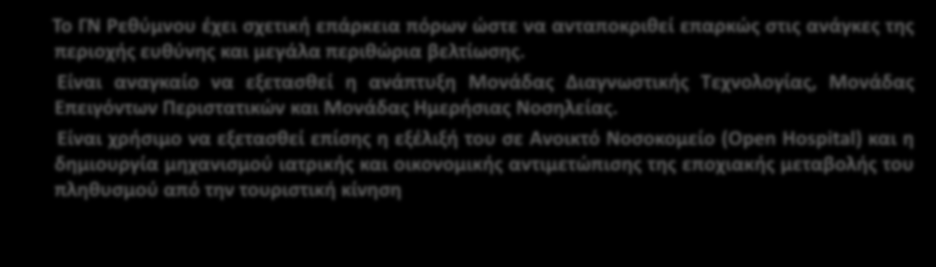 Το ΓΝ Ρεθύμνου έχει σχετική επάρκεια πόρων ώστε να ανταποκριθεί επαρκώς στις ανάγκες της περιοχής ευθύνης και μεγάλα περιθώρια βελτίωσης.

Είναι αναγκαίο να εξετασθεί η ανάπτυξη Μονάδας Διαγνωστικής Τεχνολογίας, Μονάδας Επειγόντων Περιστατικών και Μονάδας Ημερήσιας Νοσηλείας.

Είναι χρήσιμο να εξετασθεί επίσης η εξέλιξή του σε Ανοικτό Νοσοκομείο (Open Hospital) και η δημιουργία μηχανισμού ιατρικής και οικονομικής αντιμετώπισης της εποχιακής μεταβολής του πληθυσμού από την τουριστική κίνηση